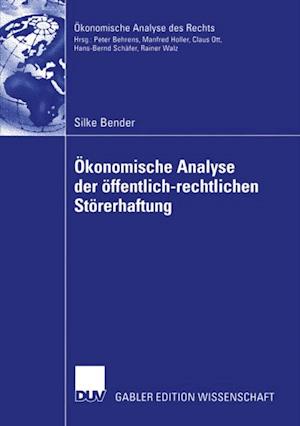 Ökonomische Analyse des Rechts
Hrsg.: Peter Behrens, Manfred Holler, Claus Ott, Hans-Bernd Schäfer, Rainer Walz

Silke Bender

Ökonomische Analyse der öffentlich-rechtlichen Störerhaftung

DUV GABLER EDITION WISSENSCHAFT